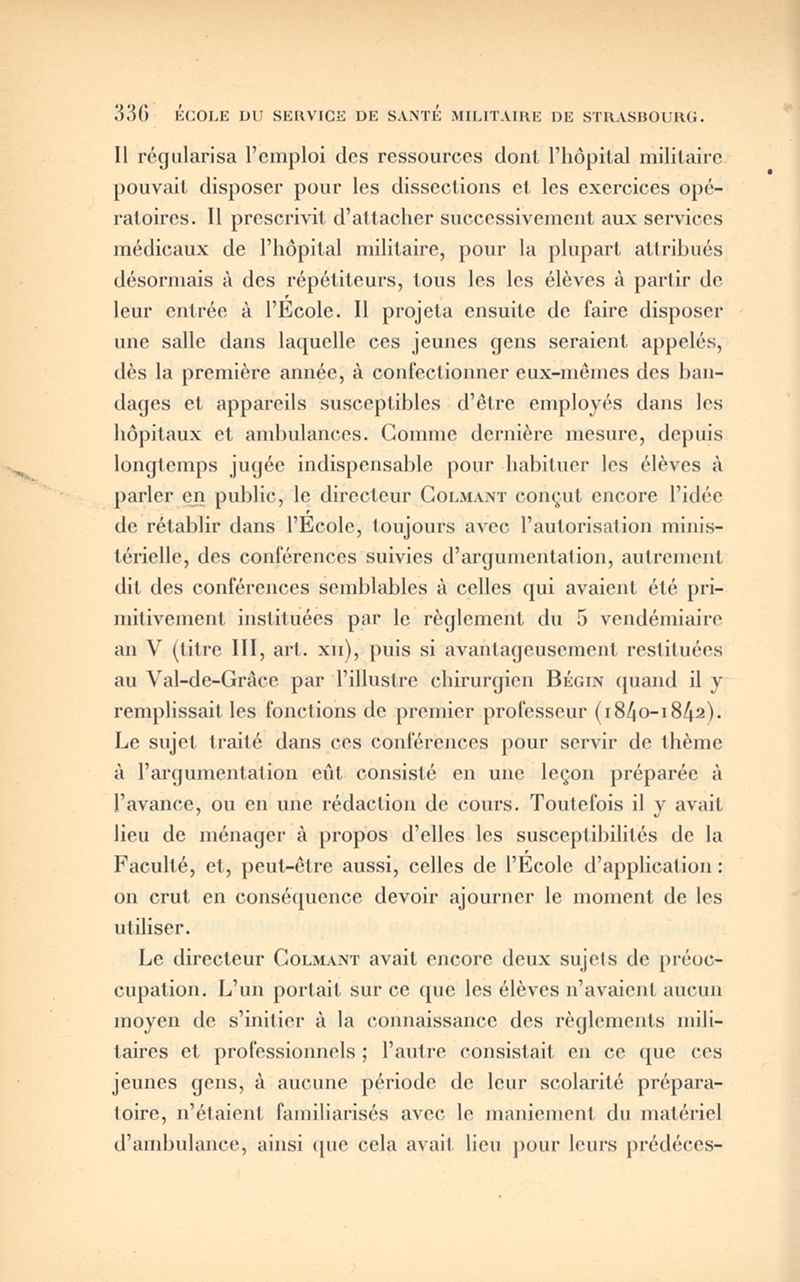 336 ÉCOLE DU SERVICE DE SANTÉ MILITAIRE DE STRASBOURG.

Il régularisa l'emploi des ressources dont l'hôpital militaire pouvait disposer pour les dissections et les exercices opératoires. Il prescrivit d'attacher successivement aux services médicaux de l'hôpital militaire, pour la plupart attribués désormais à des répétiteurs, tous les les élèves à partir de leur entrée à l'École. Il projeta ensuite de faire disposer une salle dans laquelle ces jeunes gens seraient appelés, dès la première année, à confectionner eux-mêmes des bandages et appareils susceptibles d'être employés dans les hôpitaux et ambulances. Comme dernière mesure, depuis longtemps jugée indispensable pour habituer les élèves à parler en public, le directeur Colmant conçut encore l'idée de rétablir dans l'École, toujours avec l'autorisation ministérielle, des conférences suivies d'argumentation, autrement dit des conférences semblables à celles qui avaient été primitivement instituées par le règlement du 5 vendémiaire an V (titre III, art. xii), puis si avantageusement restituées au Val-de-Grâce par l'illustre chirurgien Bégin quand il y remplissait les fonctions de premier professeur (1840-1842). Le sujet traité dans ces conférences pour servir de thème à l'argumentation eût consisté en une leçon préparée à l'avance, ou en une rédaction de cours. Toutefois il y avait lieu de ménager à propos d'elles les susceptibilités de la Faculté, et, peut-être aussi, celles de l'École d'application : on crut en conséquence devoir ajourner le moment de les utiliser.

Le directeur Colmant avait encore deux sujets de préoccupation. L'un portait sur ce que les élèves n'avaient aucun moyen de s'initier à la connaissance des règlements militaires et professionnels ; l'autre consistait en ce que ces jeunes gens, à aucune période de leur scolarité préparatoire, n'étaient familiarisés avec le maniement du matériel d'ambulance, ainsi que cela avait lieu pour leurs prédéces-